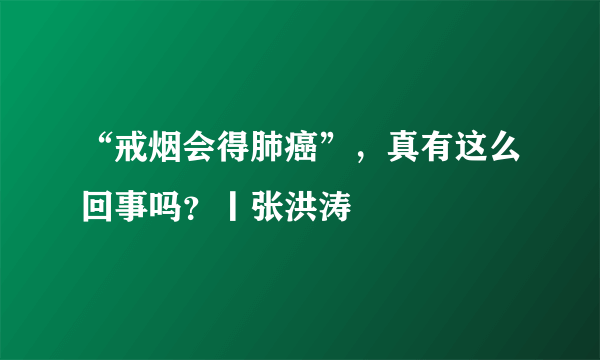 “戒烟会得肺癌”，真有这么回事吗？丨张洪涛